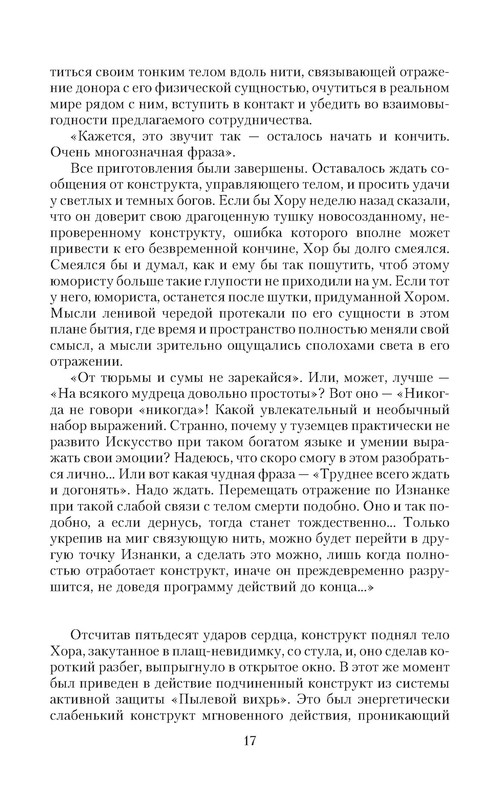 титься своим тонким телом вдоль нити, связывающей отражение донора с его физической сущностью, очутиться в реальном мире рядом с ним, вступить в контакт и убедить во взаимовыгодности предлагаемого сотрудничества.

«Кажется, это звучит так — осталось начать и кончить. Очень многозначная фраза».

Все приготовления были завершены. Оставалось ждать сообщения от конструкта, управляющего телом, и просить удачи у светлых и темных богов. Если бы Хору неделю назад сказали, что он доверит свою драгоценную тушку новосозданному, непроверенному конструкту, ошибка которого вполне может привести к его безвременной кончине, Хор бы долго смеялся. Смеялся бы и думал, как и ему бы так пошутить, чтоб этому юмористу больше такие глупости не приходили на ум. Если тот у него, юмориста, останется после шутки, придуманной Хором. Мысли ленивой чередой протекали по его сущности в этом плане бытия, где время и пространство полностью меняли свой смысл, а мысли зрительно ощущались сполохами света в его отражении.

«От тюрьмы и сумы не зарекайся». Или, может, лучше — «На всякого мудреца довольно простоты»? Вот оно — «Никогда не говори «никогда»! Какой увлекательный и необычный набор выражений. Странно, почему у туземцев практически не развито Искусство при таком богатом языке и умении выражать свои эмоции? Надеюсь, что скоро смогу в этом разобраться лично... Или вот какая чудная фраза — «Труднее всего ждать и догонять». Надо ждать. Перемещать отражение по Изнанке при такой слабой связи с телом смерти подобно. Оно и так подобно, а если дернусь, тогда станет тождественно... Только укрепив на миг связующую нить, можно будет перейти в другую точку Изнанки, а сделать это можно, лишь когда полностью отработает конструкт, иначе он преждевременно разрушится, не доведя программу действий до конца...»

Отсчитав пятьдесят ударов сердца, конструкт поднял тело Хора, закутанное в плащ-невидимку, со стула, и, оно сделав короткий разбег, выпрыгнуло в открытое окно. В этот же момент был приведен в действие подчиненный конструкт из системы активной защиты «Пылевой вихрь». Это был энергетически слабенький конструкт мгновенного действия, проникающий

17